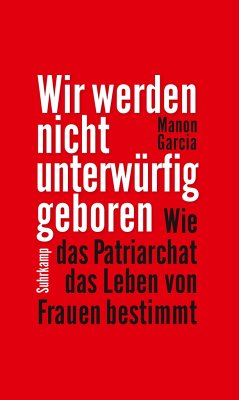 Wir werden nicht unterwürfig geboren

Manon Garcia

Wie das Patriarchat das Leben von Frauen bestimmt

Suhrkamp